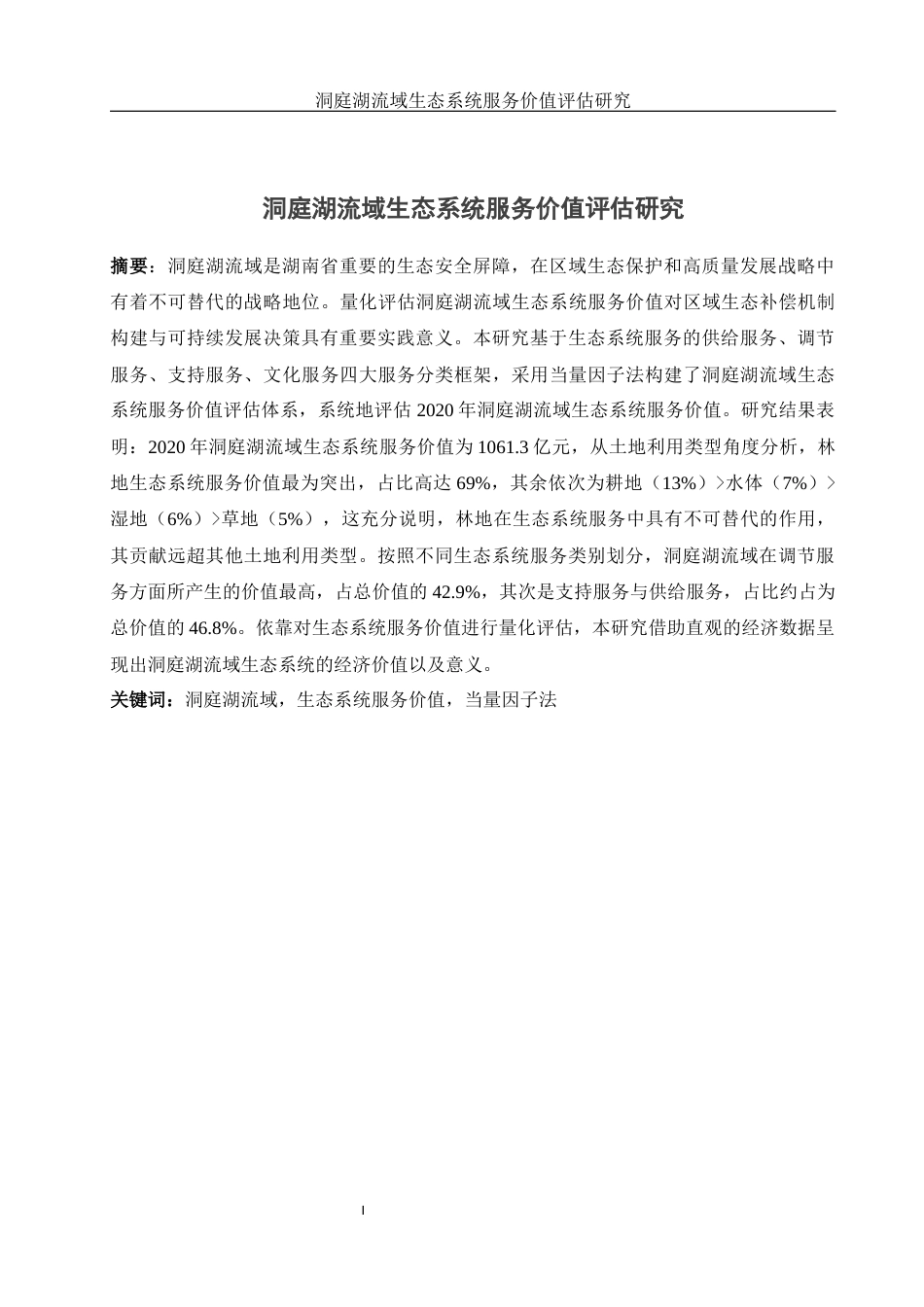 洞庭湖流域生态系统服务价值评估研究

洞庭湖流域生态系统服务价值评估研究

摘要：洞庭湖流域是湖南省重要的生态安全屏障，在区域生态保护和高质量发展战略中有着不可替代的战略地位。量化评估洞庭湖流域生态系统服务价值对区域生态补偿机制构建与可持续发展决策具有重要实践意义。本研究基于生态系统服务的供给服务、调节服务、支持服务、文化服务四大服务分类框架，采用当量因子法构建了洞庭湖流域生态系统服务价值评估体系，系统地评估 2020 年洞庭湖流域生态系统服务价值。研究结果表明：2020 年洞庭湖流域生态系统服务价值为 1061.3 亿元，从土地利用类型角度分析，林地生态系统服务价值最为突出，占比高达 69%，其余依次为耕地（13%）>水体（7%）>湿地（6%）>草地（5%），这充分说明，林地在生态系统服务中具有不可替代的作用，其贡献远超其他土地利用类型。按照不同生态系统服务类别划分，洞庭湖流域在调节服务方面所产生的价值最高，占总价值的 42.9%，其次是支持服务与供给服务，占比约占为总价值的 46.8%。依靠对生态系统服务价值进行量化评估，本研究借助直观的经济数据呈现出洞庭湖流域生态系统的经济价值以及意义。

关键词：洞庭湖流域，生态系统服务价值，当量因子法

I